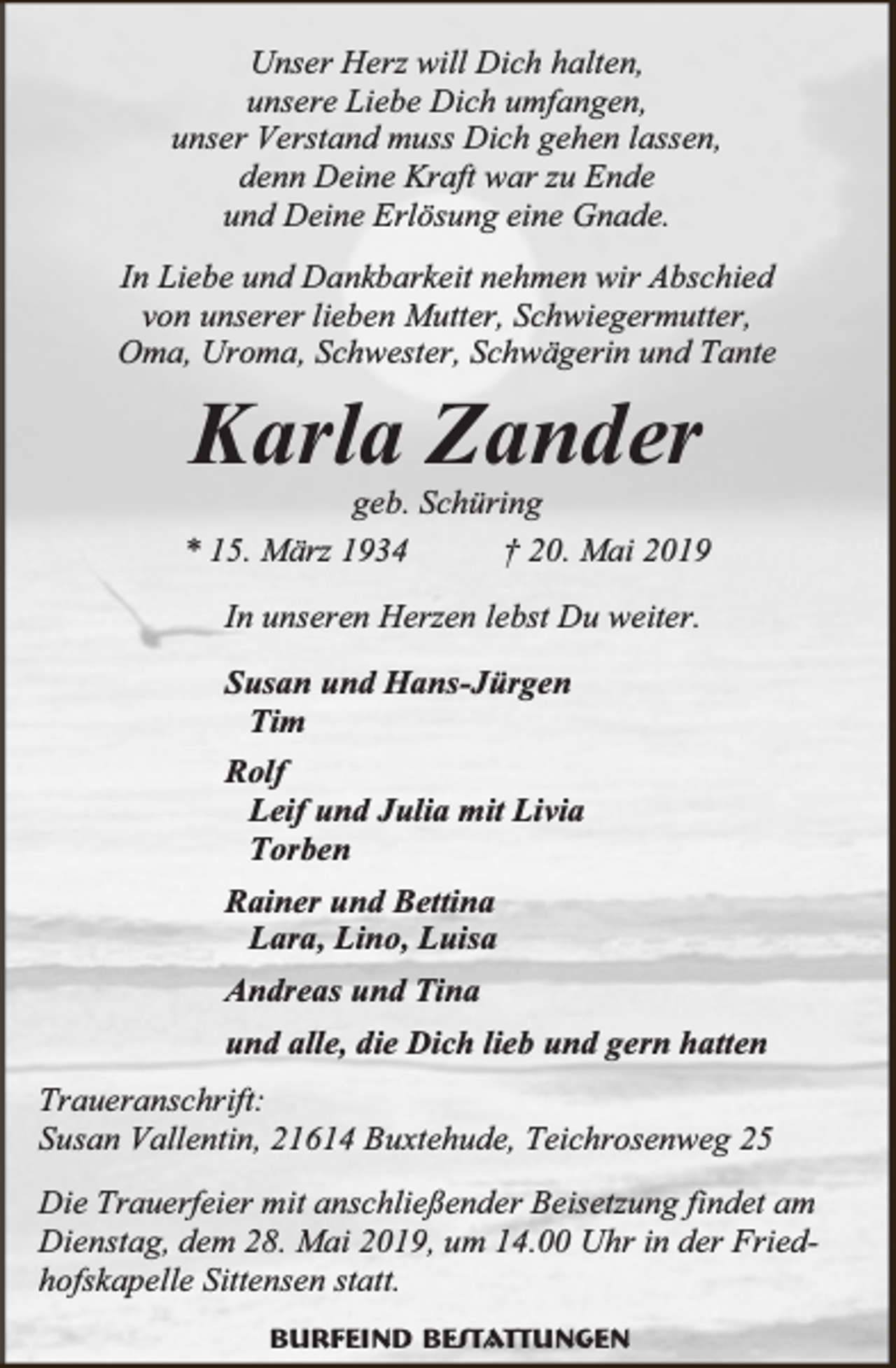 Unser Herz will Dich halten,
unsere Liebe Dich umfangen,
unser Verstand muss Dich gehen lassen,
denn Deine Kraft war zu Ende
und Deine Erlösung eine Gnade.

In Liebe und Dankbarkeit nehmen wir Abschied von unserer lieben Mutter, Schwiegermutter, Oma, Uroma, Schwester, Schwägerin und Tante

Karla Zander

geb. Schüring

* 15. März 1934 † 20. Mai 2019

In unseren Herzen lebst Du weiter.

Susan und Hans-Jürgen
Tim

Rolf
Leif und Julia mit Livia
Torben

Rainer und Bettina
Lara, Lino, Luisa

Andreas und Tina

und alle, die Dich lieb und gern hatten

Traueranschrift:
Susan Vallentin, 21614 Buxtehude, Teichrosenweg 25

Die Trauerfeier mit anschließender Beisetzung findet am Dienstag, dem 28. Mai 2019, um 14.00 Uhr in der Friedhofskapelle Sittensen statt.

BURFEIND BESTATTUNGEN